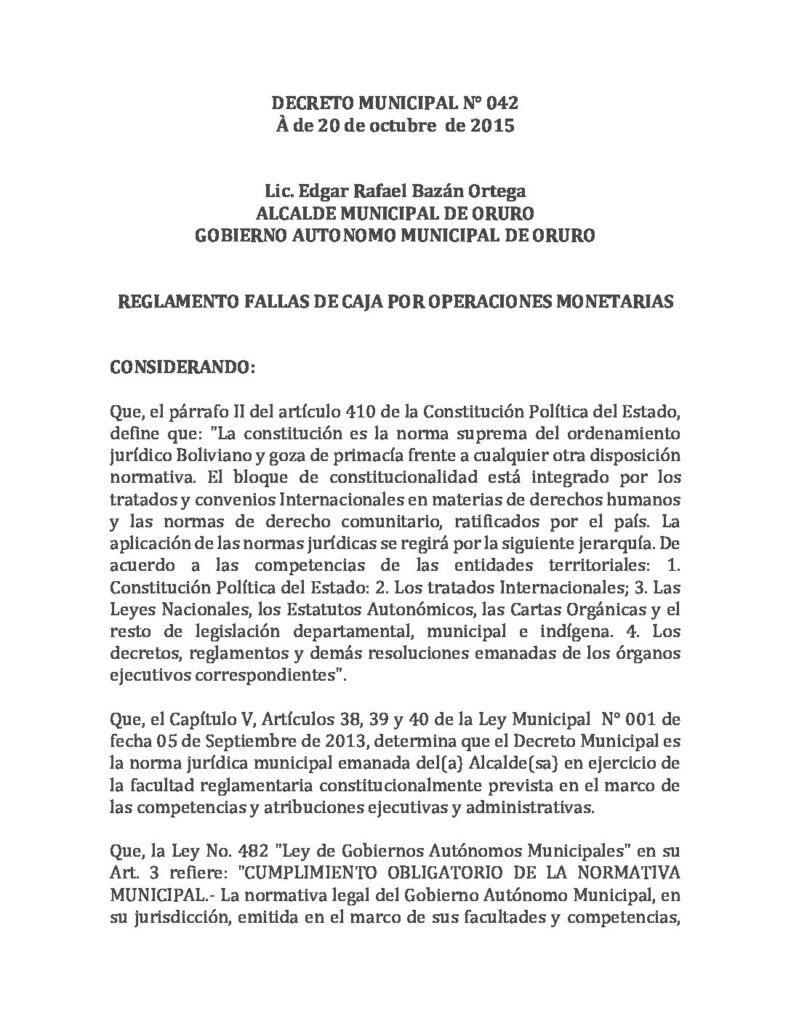 DECRETO MUNICIPAL N° 042
À de 20 de octubre de 2015

Lic. Edgar Rafael Bazán Ortega
ALCALDE MUNICIPAL DE ORURO
GOBIERNO AUTONOMO MUNICIPAL DE ORURO

REGLAMENTO FALLAS DE CAJA POR OPERACIONES MONETARIAS

CONSIDERANDO:

Que, el párrafo II del artículo 410 de la Constitución Política del Estado, define que: "La constitución es la norma suprema del ordenamiento jurídico Boliviano y goza de primacía frente a cualquier otra disposición normativa. El bloque de constitucionalidad está integrado por los tratados y convenios Internacionales en materias de derechos humanos y las normas de derecho comunitario, ratificados por el país. La aplicación de las normas jurídicas se regirá por la siguiente jerarquía. De acuerdo a las competencias de las entidades territoriales: 1. Constitución Política del Estado: 2. Los tratados Internacionales; 3. Las Leyes Nacionales, los Estatutos Autonómicos, las Cartas Orgánicas y el resto de legislación departamental, municipal e indígena. 4. Los decretos, reglamentos y demás resoluciones emanadas de los órganos ejecutivos correspondientes".

Que, el Capítulo V, Artículos 38, 39 y 40 de la Ley Municipal N° 001 de fecha 05 de Septiembre de 2013, determina que el Decreto Municipal es la norma jurídica municipal emanada del(a) Alcalde(sa) en ejercicio de la facultad reglamentaria constitucionalmente prevista en el marco de las competencias y atribuciones ejecutivas y administrativas.

Que, la Ley No. 482 "Ley de Gobiernos Autónomos Municipales" en su Art. 3 refiere: "CUMPLIMIENTO OBLIGATORIO DE LA NORMATIVA MUNICIPAL.- La normativa legal del Gobierno Autónomo Municipal, en su jurisdicción, emitida en el marco de sus facultades y competencias,